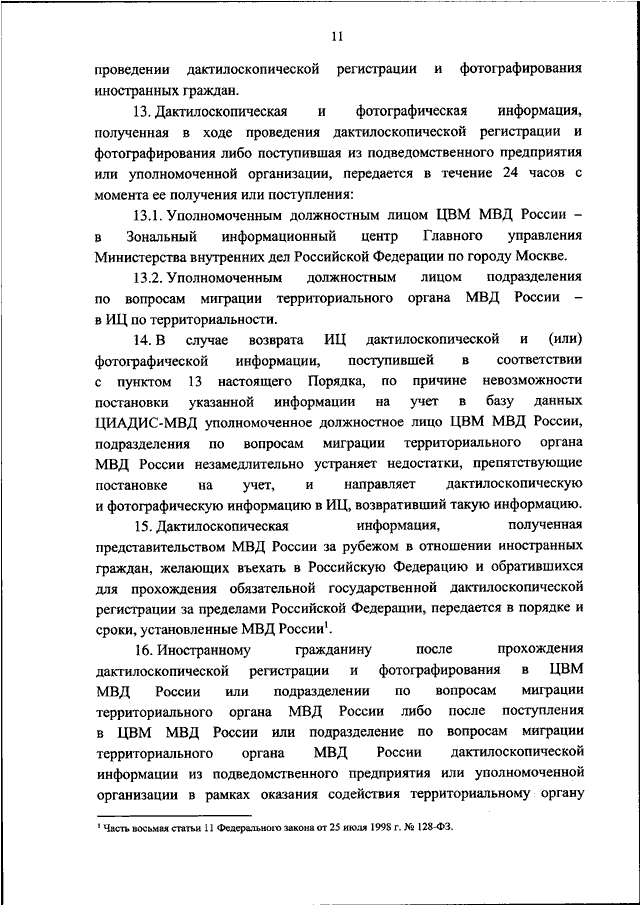 11

проведении дактилоскопической регистрации и фотографирования иностранных граждан.

13. Дактилоскопическая и фотографическая информация, полученная в ходе проведения дактилоскопической регистрации и фотографирования либо поступившая из подведомственного предприятия или уполномоченной организации, передается в течение 24 часов с момента ее получения или поступления:

13.1. Уполномоченным должностным лицом ЦВМ МВД России – в Зональный информационный центр Главного управления Министерства внутренних дел Российской Федерации по городу Москве.

13.2. Уполномоченным должностным лицом подразделения по вопросам миграции территориального органа МВД России – в ИЦ по территориальности.

14. В случае возврата ИЦ дактилоскопической и (или) фотографической информации, поступившей в соответствии с пунктом 13 настоящего Порядка, по причине невозможности постановки указанной информации на учет в базу данных ЦИАДИС-МВД уполномоченное должностное лицо ЦВМ МВД России, подразделения по вопросам миграции территориального органа МВД России незамедлительно устраняет недостатки, препятствующие постановке на учет, и направляет дактилоскопическую и фотографическую информацию в ИЦ, возвративший такую информацию.

15. Дактилоскопическая информация, полученная представительством МВД России за рубежом в отношении иностранных граждан, желающих въехать в Российскую Федерацию и обратившихся для прохождения обязательной государственной дактилоскопической регистрации за пределами Российской Федерации, передается в порядке и сроки, установленные МВД России$^1$.

16. Иностранному гражданину после прохождения дактилоскопической регистрации и фотографирования в ЦВМ МВД России или подразделении по вопросам миграции территориального органа МВД России либо после поступления в ЦВМ МВД России или подразделение по вопросам миграции территориального органа МВД России дактилоскопической информации из подведомственного предприятия или уполномоченной организации в рамках оказания содействия территориальному органу

$^1$ Часть восьмая статьи 11 Федерального закона от 25 июля 1998 г. № 128-ФЗ.